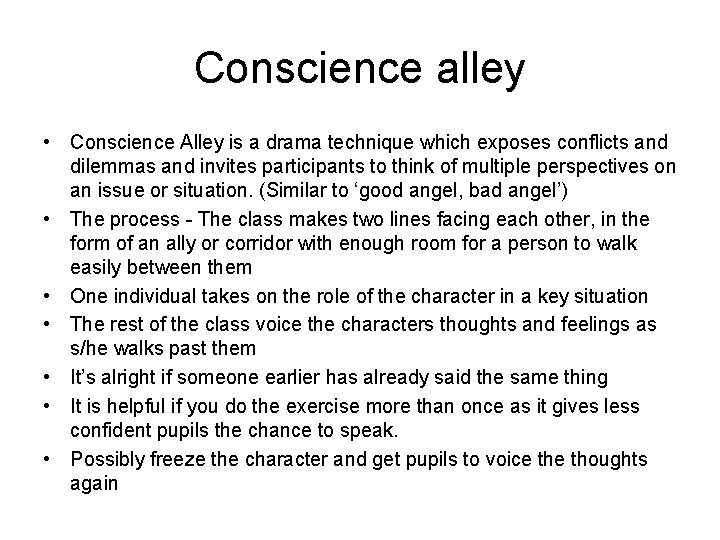 Conscience alley

• Conscience Alley is a drama technique which exposes conflicts and dilemmas and invites participants to think of multiple perspectives on an issue or situation. (Similar to 'good angel, bad angel')
• The process - The class makes two lines facing each other, in the form of an ally or corridor with enough room for a person to walk easily between them
• One individual takes on the role of the character in a key situation
• The rest of the class voice the characters thoughts and feelings as s/he walks past them
• It's alright if someone earlier has already said the same thing
• It is helpful if you do the exercise more than once as it gives less confident pupils the chance to speak.
• Possibly freeze the character and get pupils to voice the thoughts again